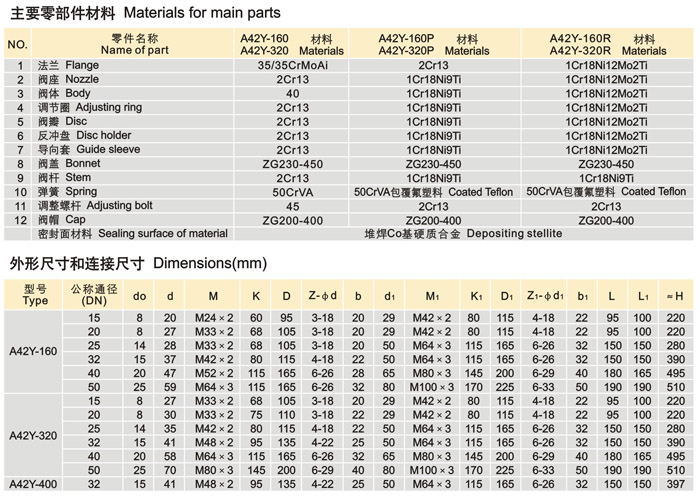 主要零部件材料 Materials for main parts

| NO. | 零件名称 Name of part | A42Y-160 A42Y-320 材料 Materials | A42Y-160P A42Y-320P 材料 Materials | A42Y-160R A42Y-320R 材料 Materials |
|---|---|---|---|---|
| 1 | 法兰 Flange | 35/35CrMoAi | 2Cr13 | 1Cr18Ni12Mo2Ti |
| 2 | 阀座 Nozzle | 2Cr13 | 1Cr18Ni9Ti | 1Cr18Ni12Mo2Ti |
| 3 | 阀体 Body | 40 | 1Cr18Ni9Ti | 1Cr18Ni12Mo2Ti |
| 4 | 调节圈 Adjusting ring | 2Cr13 | 1Cr18Ni9Ti | 1Cr18Ni12Mo2Ti |
| 5 | 阀瓣 Disc | 2Cr13 | 1Cr18Ni9Ti | 1Cr18Ni12Mo2Ti |
| 6 | 反冲盘 Disc holder | 2Cr13 | 1Cr18Ni9Ti | 1Cr18Ni12Mo2Ti |
| 7 | 导向套 Guide sleeve | 2Cr13 | 1Cr18Ni9Ti | 1Cr18Ni12Mo2Ti |
| 8 | 阀盖 Bonnet | ZG230-450 | ZG230-450 | ZG230-450 |
| 9 | 阀杆 Stem | 2Cr13 | 1Cr18Ni9Ti | 1Cr18Ni9Ti |
| 10 | 弹簧 Spring | 50CrVA | 50CrVA包覆氟塑料 Coated Teflon | 50CrVA包覆氟塑料 Coated Teflon |
| 11 | 调整螺杆 Adjusting bolt | 45 | 2Cr13 | 2Cr13 |
| 12 | 阀帽 Cap | ZG200-400 | ZG200-400 | ZG200-400 |
| | 密封面材料 Sealing surface of material | 堆焊Co基硬质合金 Depositing stellite | | |

外形尺寸和连接尺寸 Dimensions(mm)

| 型号 Type | 公称通径 (DN) | do | d | M | K | D | Z-φd | b | d1 | M1 | K1 | D1 | Z1-φd1 | b1 | L | L1 | ≈H |
|---|---|---|---|---|---|---|---|---|---|---|---|---|---|---|---|---|---|
| A42Y-160 | 15 | 8 | 20 | M24×2 | 60 | 95 | 3-18 | 20 | 29 | M42×2 | 80 | 115 | 4-18 | 22 | 95 | 100 | 220 |
| | 20 | 8 | 27 | M33×2 | 68 | 105 | 3-18 | 20 | 29 | M42×2 | 80 | 115 | 4-18 | 22 | 95 | 100 | 220 |
| | 25 | 14 | 28 | M33×2 | 68 | 105 | 3-18 | 20 | 50 | M64×3 | 115 | 165 | 6-26 | 32 | 150 | 150 | 280 |
| | 32 | 15 | 37 | M42×2 | 80 | 115 | 4-18 | 22 | 50 | M64×3 | 115 | 165 | 6-26 | 32 | 150 | 150 | 390 |
| | 40 | 20 | 47 | M52×2 | 115 | 165 | 6-26 | 28 | 65 | M80×3 | 145 | 200 | 6-29 | 40 | 180 | 165 | 495 |
| | 50 | 25 | 59 | M64×3 | 115 | 165 | 6-26 | 32 | 80 | M100×3 | 170 | 225 | 6-33 | 50 | 190 | 190 | 510 |
| A42Y-320 | 15 | 8 | 27 | M33×2 | 68 | 105 | 3-18 | 20 | 29 | M42×2 | 80 | 115 | 4-18 | 22 | 95 | 100 | 220 |
| | 20 | 8 | 30 | M33×2 | 75 | 110 | 3-18 | 22 | 29 | M42×2 | 80 | 115 | 4-18 | 22 | 95 | 100 | 220 |
| | 25 | 14 | 35 | M42×2 | 80 | 115 | 4-18 | 22 | 50 | M64×3 | 115 | 165 | 6-26 | 32 | 150 | 150 | 280 |
| | 32 | 15 | 41 | M48×2 | 95 | 135 | 4-22 | 25 | 50 | M64×3 | 115 | 165 | 6-26 | 32 | 150 | 150 | 390 |
| | 40 | 20 | 58 | M64×3 | 115 | 165 | 6-26 | 32 | 65 | M80×3 | 145 | 200 | 6-29 | 40 | 180 | 165 | 495 |
| | 50 | 25 | 70 | M80×3 | 145 | 200 | 6-29 | 40 | 80 | M100×3 | 170 | 225 | 6-33 | 50 | 190 | 190 | 510 |
| A42Y-400 | 32 | 15 | 41 | M48×2 | 95 | 135 | 4-22 | 25 | 50 | M64×3 | 115 | 165 | 6-26 | 32 | 150 | 150 | 397 |